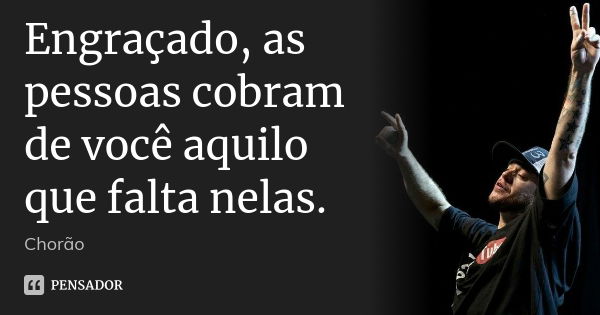 Engraçado, as pessoas cobram de você aquilo que falta nelas.

Chorão

PENSADOR